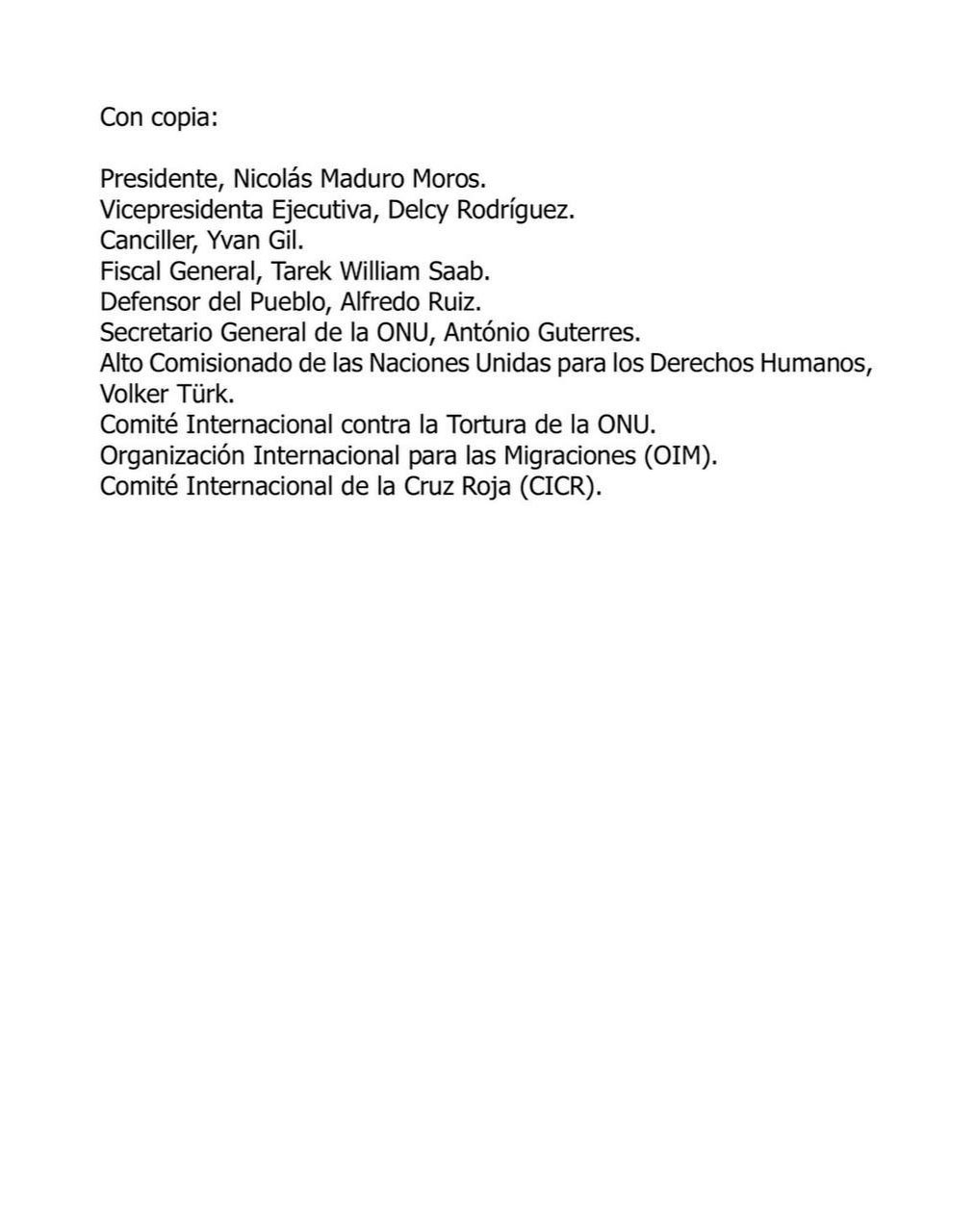 Con copia:

Presidente, Nicolás Maduro Moros.
Vicepresidenta Ejecutiva, Delcy Rodríguez.
Canciller, Yvan Gil.
Fiscal General, Tarek William Saab.
Defensor del Pueblo, Alfredo Ruiz.
Secretario General de la ONU, António Guterres.
Alto Comisionado de las Naciones Unidas para los Derechos Humanos, Volker Türk.
Comité Internacional contra la Tortura de la ONU.
Organización Internacional para las Migraciones (OIM).
Comité Internacional de la Cruz Roja (CICR).